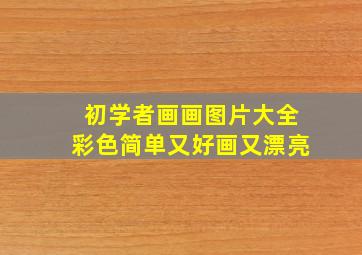 初学者画画图片大全
彩色简单又好画又漂亮